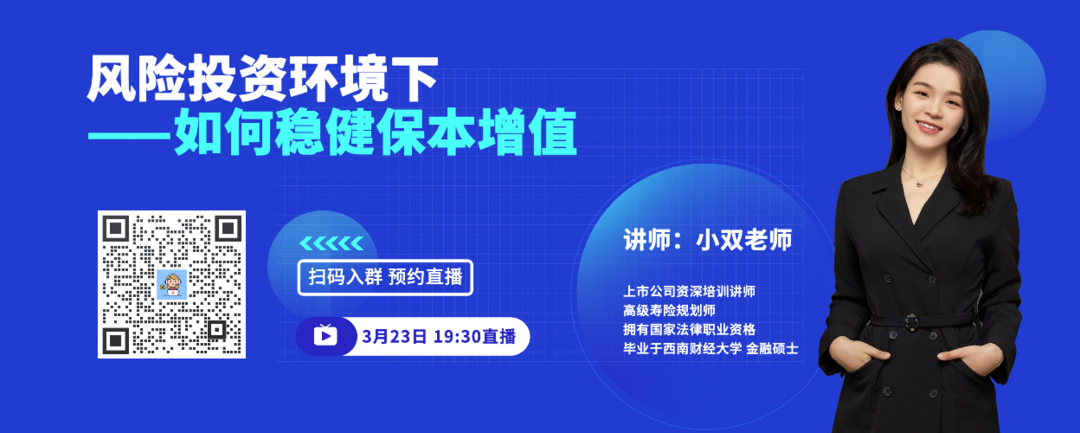 风险投资环境下
——如何稳健保本增值

扫码入群 预约直播

3月23日 19:30直播

讲师：小双老师

上市公司资深培训讲师
高级寿险规划师
拥有国家法律职业资格
毕业于西南财经大学 金融硕士